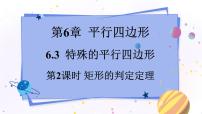 第6章 平行四边形

6.3 特殊的平行四边形

第2课时 矩形的判定定理